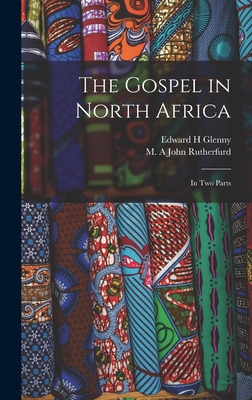 The Gospel in North Africa

Edward H Glenny
M. A John Rutherfurd

In Two Parts